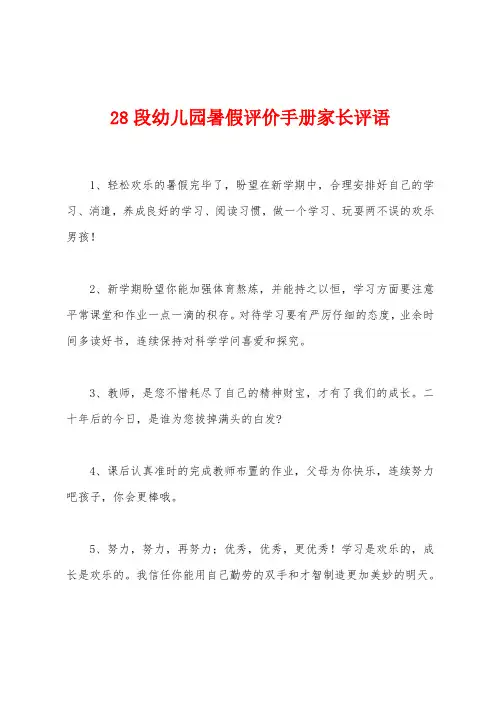 28 段幼儿园暑假评价手册家长评语

1、轻松欢乐的暑假完毕了，盼望在新学期中，合理安排好自己的学习、消遣，养成良好的学习、阅读习惯，做一个学习、玩耍两不误的欢乐男孩！

2、新学期盼望你能加强体育熬炼，并能持之以恒，学习方面要注意平常课堂和作业一点一滴的积存。对待学习要有严厉仔细的态度，业余时间多读好书，连续保持对科学学问喜爱和探究。

3、教师，是您不惜耗尽了自己的精神财宝，才有了我们的成长。二十年后的今日，是谁为您拔掉满头的白发？

4、课后认真准时的完成教师布置的作业，父母为你快乐，连续努力吧孩子，你会更棒哦。

5、努力，努力，再努力；优秀，优秀，更优秀！学习是欢乐的，成长是欢乐的。我信任你能用自己勤劳的双手和才智制造更加美妙的明天。